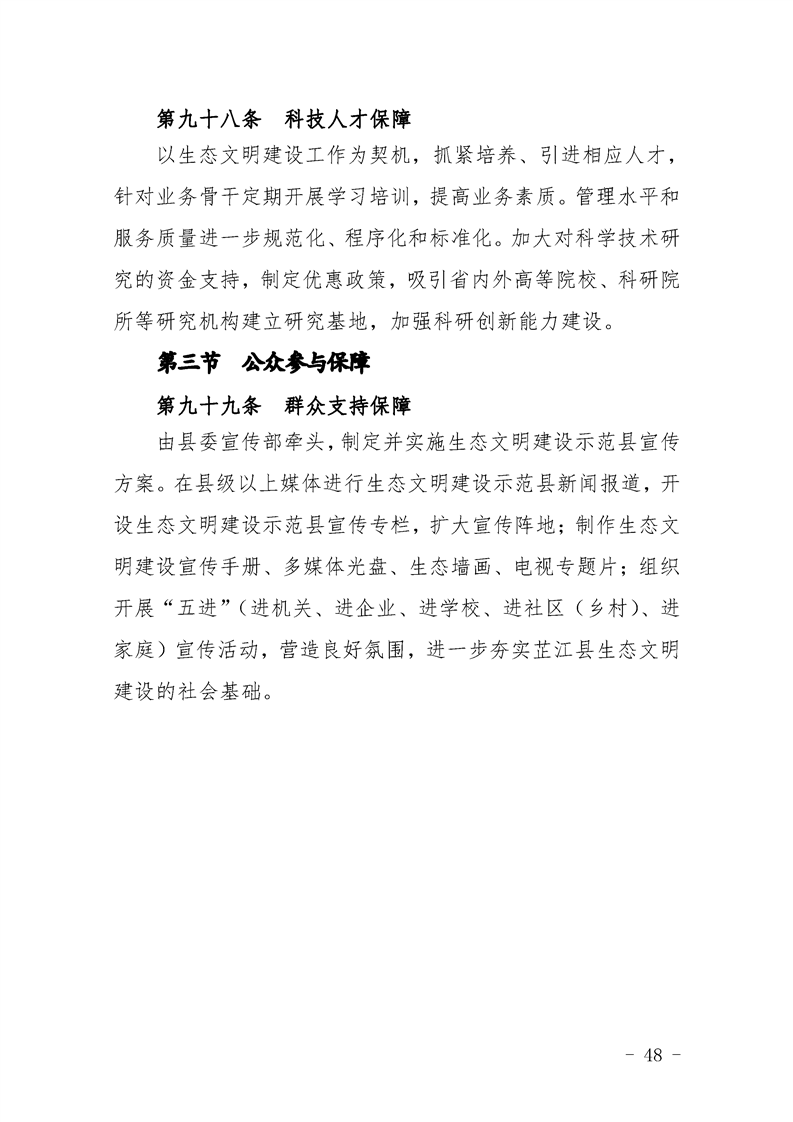 第九十八条　科技人才保障

以生态文明建设工作为契机，抓紧培养、引进相应人才，针对业务骨干定期开展学习培训，提高业务素质。管理水平和服务质量进一步规范化、程序化和标准化。加大对科学技术研究的资金支持，制定优惠政策，吸引省内外高等院校、科研院所等研究机构建立研究基地，加强科研创新能力建设。

第三节　公众参与保障

第九十九条　群众支持保障

由县委宣传部牵头，制定并实施生态文明建设示范县宣传方案。在县级以上媒体进行生态文明建设示范县新闻报道，开设生态文明建设示范县宣传专栏，扩大宣传阵地；制作生态文明建设宣传手册、多媒体光盘、生态墙画、电视专题片；组织开展“五进”（进机关、进企业、进学校、进社区（乡村）、进家庭）宣传活动，营造良好氛围，进一步夯实芷江县生态文明建设的社会基础。

- 48 -